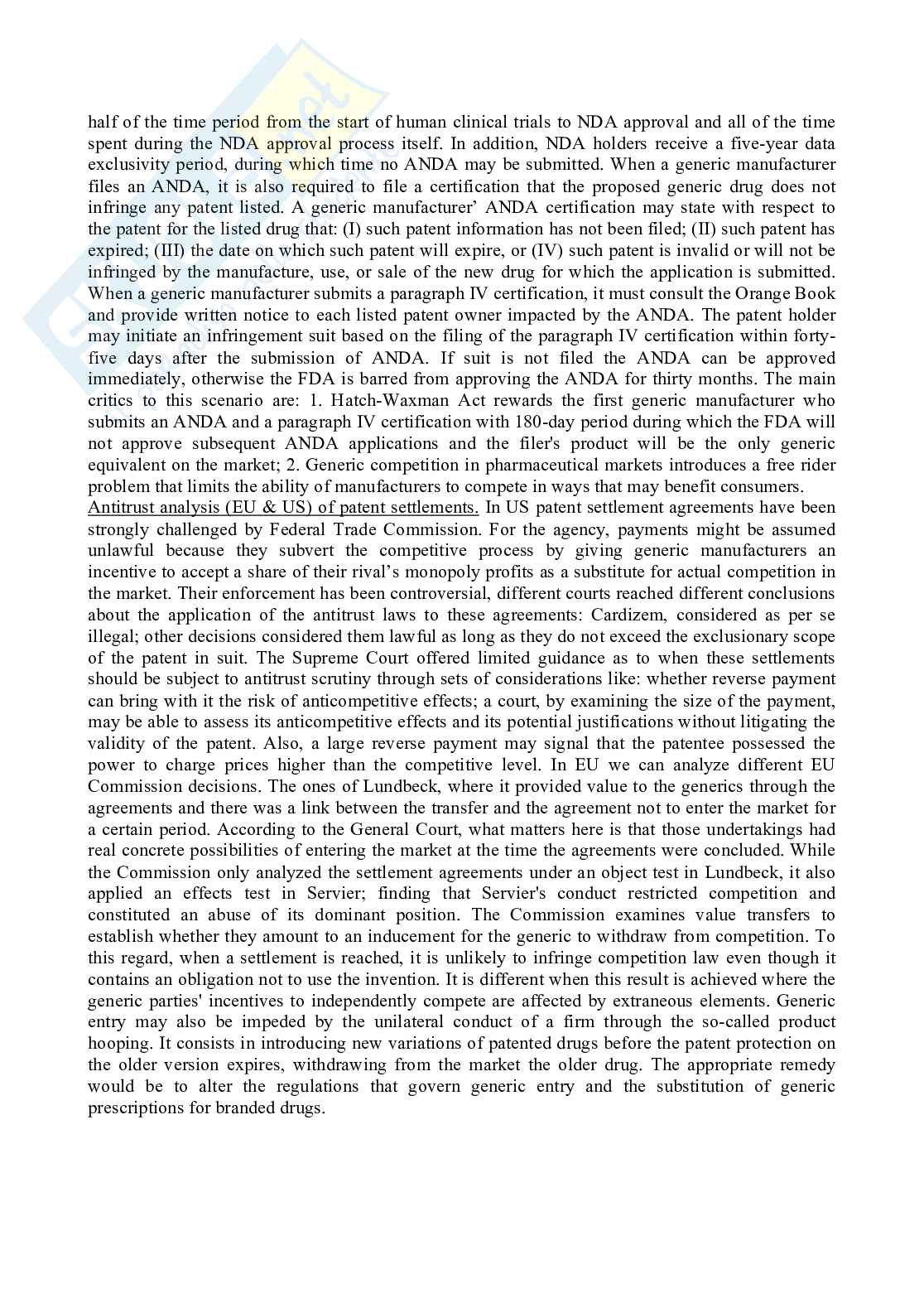 half of the time period from the start of human clinical trials to NDA approval and all of the time spent during the NDA approval process itself. In addition, NDA holders receive a five-year data exclusivity period, during which time no ANDA may be submitted. When a generic manufacturer files an ANDA, it is also required to file a certification that the proposed generic drug does not infringe any patent listed. A generic manufacturer' ANDA certification may state with respect to the patent for the listed drug that: (I) such patent information has not been filed; (II) such patent has expired; (III) the date on which such patent will expire, or (IV) such patent is invalid or will not be infringed by the manufacture, use, or sale of the new drug for which the application is submitted. When a generic manufacturer submits a paragraph IV certification, it must consult the Orange Book and provide written notice to each listed patent owner impacted by the ANDA. The patent holder may initiate an infringement suit based on the filing of the paragraph IV certification within forty-five days after the submission of ANDA. If suit is not filed the ANDA can be approved immediately, otherwise the FDA is barred from approving the ANDA for thirty months. The main critics to this scenario are: 1. Hatch-Waxman Act rewards the first generic manufacturer who submits an ANDA and a paragraph IV certification with 180-day period during which the FDA will not approve subsequent ANDA applications and the filer's product will be the only generic equivalent on the market; 2. Generic competition in pharmaceutical markets introduces a free rider problem that limits the ability of manufacturers to compete in ways that may benefit consumers.
Antitrust analysis (EU & US) of patent settlements. In US patent settlement agreements have been strongly challenged by Federal Trade Commission. For the agency, payments might be assumed unlawful because they subvert the competitive process by giving generic manufacturers an incentive to accept a share of their rival's monopoly profits as a substitute for actual competition in the market. Their enforcement has been controversial, different courts reached different conclusions about the application of the antitrust laws to these agreements: Cardizem, considered as per se illegal; other decisions considered them lawful as long as they do not exceed the exclusionary scope of the patent in suit. The Supreme Court offered limited guidance as to when these settlements should be subject to antitrust scrutiny through sets of considerations like: whether reverse payment can bring with it the risk of anticompetitive effects; a court, by examining the size of the payment, may be able to assess its anticompetitive effects and its potential justifications without litigating the validity of the patent. Also, a large reverse payment may signal that the patentee possessed the power to charge prices higher than the competitive level. In EU we can analyze different EU Commission decisions. The ones of Lundbeck, where it provided value to the generics through the agreements and there was a link between the transfer and the agreement not to enter the market for a certain period. According to the General Court, what matters here is that those undertakings had real concrete possibilities of entering the market at the time the agreements were concluded. While the Commission only analyzed the settlement agreements under an object test in Lundbeck, it also applied an effects test in Servier; finding that Servier's conduct restricted competition and constituted an abuse of its dominant position. The Commission examines value transfers to establish whether they amount to an inducement for the generic to withdraw from competition. To this regard, when a settlement is reached, it is unlikely to infringe competition law even though it contains an obligation not to use the invention. It is different when this result is achieved where the generic parties' incentives to independently compete are affected by extraneous elements. Generic entry may also be impeded by the unilateral conduct of a firm through the so-called product hooping. It consists in introducing new variations of patented drugs before the patent protection on the older version expires, withdrawing from the market the older drug. The appropriate remedy would be to alter the regulations that govern generic entry and the substitution of generic prescriptions for branded drugs.